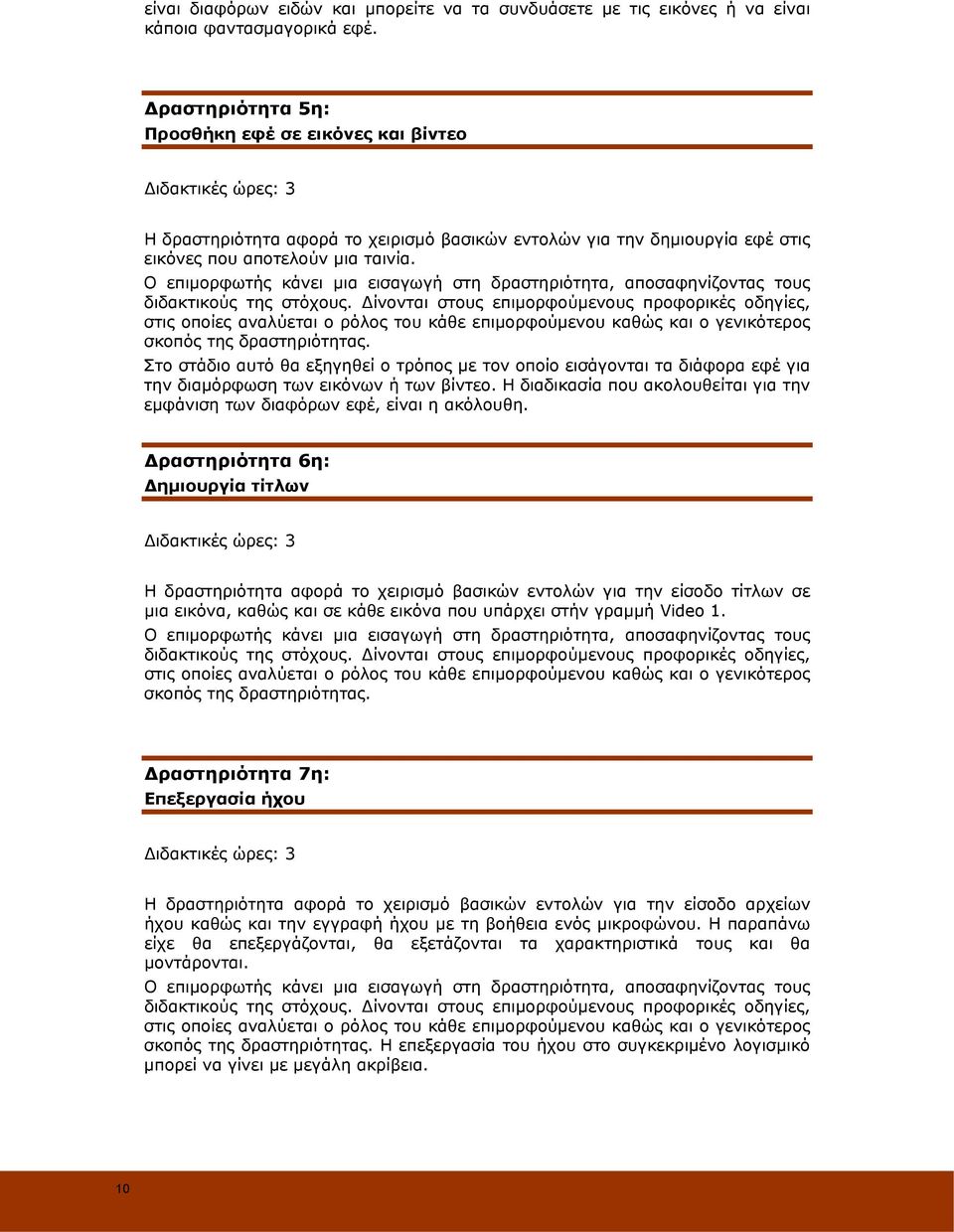 είναι διαφόρων ειδών και μπορείτε να τα συνδυάσετε με τις εικόνες ή να είναι κάποια φαντασμαγορικά εφέ.

Δραστηριότητα 5η:
Προσθήκη εφέ σε εικόνες και βίντεο

Διδακτικές ώρες: 3

Η δραστηριότητα αφορά το χειρισμό βασικών εντολών για την δημιουργία εφέ στις εικόνες που αποτελούν μια ταινία.

Ο επιμορφωτής κάνει μια εισαγωγή στη δραστηριότητα, αποσαφηνίζοντας τους διδακτικούς της στόχους. Δίνονται στους επιμορφούμενους προφορικές οδηγίες, στις οποίες αναλύεται ο ρόλος του κάθε επιμορφούμενου καθώς και ο γενικότερος σκοπός της δραστηριότητας.

Στο στάδιο αυτό θα εξηγηθεί ο τρόπος με τον οποίο εισάγονται τα διάφορα εφέ για την διαμόρφωση των εικόνων ή των βίντεο. Η διαδικασία που ακολουθείται για την εμφάνιση των διαφόρων εφέ, είναι η ακόλουθη.

Δραστηριότητα 6η:
Δημιουργία τίτλων

Διδακτικές ώρες: 3

Η δραστηριότητα αφορά το χειρισμό βασικών εντολών για την είσοδο τίτλων σε μια εικόνα, καθώς και σε κάθε εικόνα που υπάρχει στήν γραμμή Video 1.

Ο επιμορφωτής κάνει μια εισαγωγή στη δραστηριότητα, αποσαφηνίζοντας τους διδακτικούς της στόχους. Δίνονται στους επιμορφούμενους προφορικές οδηγίες, στις οποίες αναλύεται ο ρόλος του κάθε επιμορφούμενου καθώς και ο γενικότερος σκοπός της δραστηριότητας.

Δραστηριότητα 7η:
Επεξεργασία ήχου

Διδακτικές ώρες: 3

Η δραστηριότητα αφορά το χειρισμό βασικών εντολών για την είσοδο αρχείων ήχου καθώς και την εγγραφή ήχου με τη βοήθεια ενός μικροφώνου. Η παραπάνω είχε θα επεξεργάζονται, θα εξετάζονται τα χαρακτηριστικά τους και θα μοντάρονται.

Ο επιμορφωτής κάνει μια εισαγωγή στη δραστηριότητα, αποσαφηνίζοντας τους διδακτικούς της στόχους. Δίνονται στους επιμορφούμενους προφορικές οδηγίες, στις οποίες αναλύεται ο ρόλος του κάθε επιμορφούμενου καθώς και ο γενικότερος σκοπός της δραστηριότητας. Η επεξεργασία του ήχου στο συγκεκριμένο λογισμικό μπορεί να γίνει με μεγάλη ακρίβεια.

10